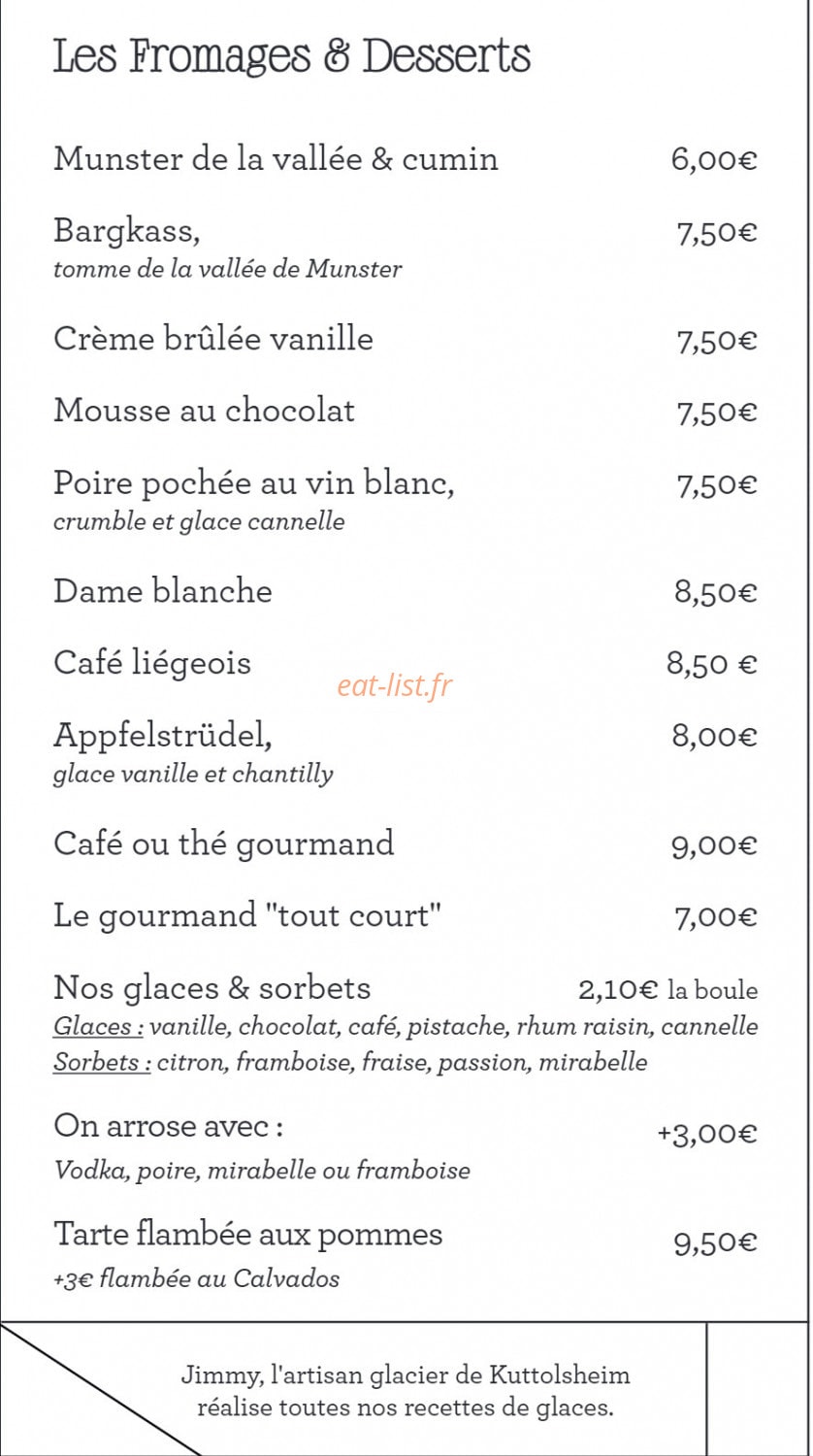 Les Fromages & Desserts

Munster de la vallée & cumin 6,00€

Bargkass, 7,50€
tomme de la vallée de Munster

Crème brûlée vanille 7,50€

Mousse au chocolat 7,50€

Poire pochée au vin blanc, 7,50€
crumble et glace cannelle

Dame blanche 8,50€

Café liégeois 8,50 €

Appfelstrüdel, 8,00€
glace vanille et chantilly

Café ou thé gourmand 9,00€

Le gourmand "tout court" 7,00€

Nos glaces & sorbets 2,10€ la boule
Glaces : vanille, chocolat, café, pistache, rhum raisin, cannelle
Sorbets : citron, framboise, fraise, passion, mirabelle

On arrose avec : +3,00€
Vodka, poire, mirabelle ou framboise

Tarte flambée aux pommes 9,50€
+3€ flambée au Calvados

Jimmy, l'artisan glacier de Kuttolsheim
réalise toutes nos recettes de glaces.

eat-list.fr